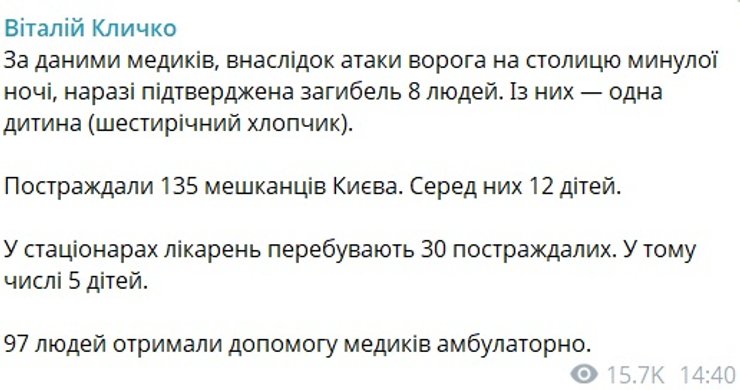 Віталій Кличко
За даними медиків, внаслідок атаки ворога на столицю минулої ночі, наразі підтверджена загибель 8 людей. Із них — одна дитина (шестирічний хлопчик).

Постраждали 135 мешканців Києва. Серед них 12 дітей.

У стаціонарах лікарень перебувають 30 постраждалих. У тому числі 5 дітей.

97 людей отримали допомогу медиків амбулаторно.

15.7K 14:40